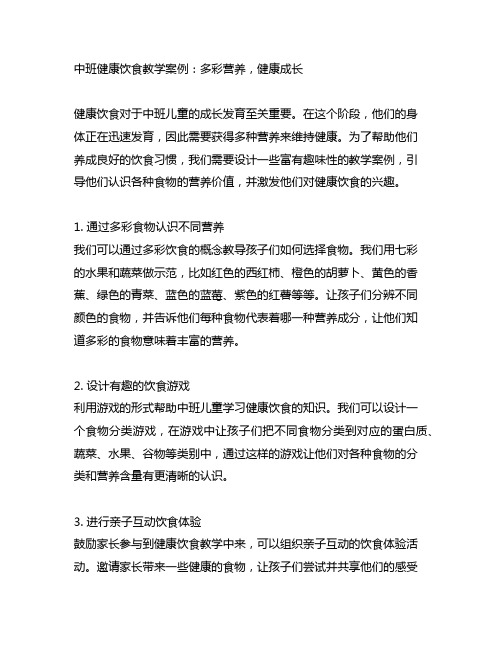 中班健康饮食教学案例：多彩营养，健康成长

健康饮食对于中班儿童的成长发育至关重要。在这个阶段，他们的身体正在迅速发育，因此需要获得多种营养来维持健康。为了帮助他们养成良好的饮食习惯，我们需要设计一些富有趣味性的教学案例，引导他们认识各种食物的营养价值，并激发他们对健康饮食的兴趣。

1. 通过多彩食物认识不同营养
我们可以通过多彩饮食的概念教导孩子们如何选择食物。我们用七彩的水果和蔬菜做示范，比如红色的西红柿、橙色的胡萝卜、黄色的香蕉、绿色的青菜、蓝色的蓝莓、紫色的红薯等等。让孩子们分辨不同颜色的食物，并告诉他们每种食物代表着哪一种营养成分，让他们知道多彩的食物意味着丰富的营养。

2. 设计有趣的饮食游戏
利用游戏的形式帮助中班儿童学习健康饮食的知识。我们可以设计一个食物分类游戏，在游戏中让孩子们把不同食物分类到对应的蛋白质、蔬菜、水果、谷物等类别中，通过这样的游戏让他们对各种食物的分类和营养含量有更清晰的认识。

3. 进行亲子互动饮食体验
鼓励家长参与到健康饮食教学中来，可以组织亲子互动的饮食体验活动。邀请家长带来一些健康的食物，让孩子们尝试并共享他们的感受